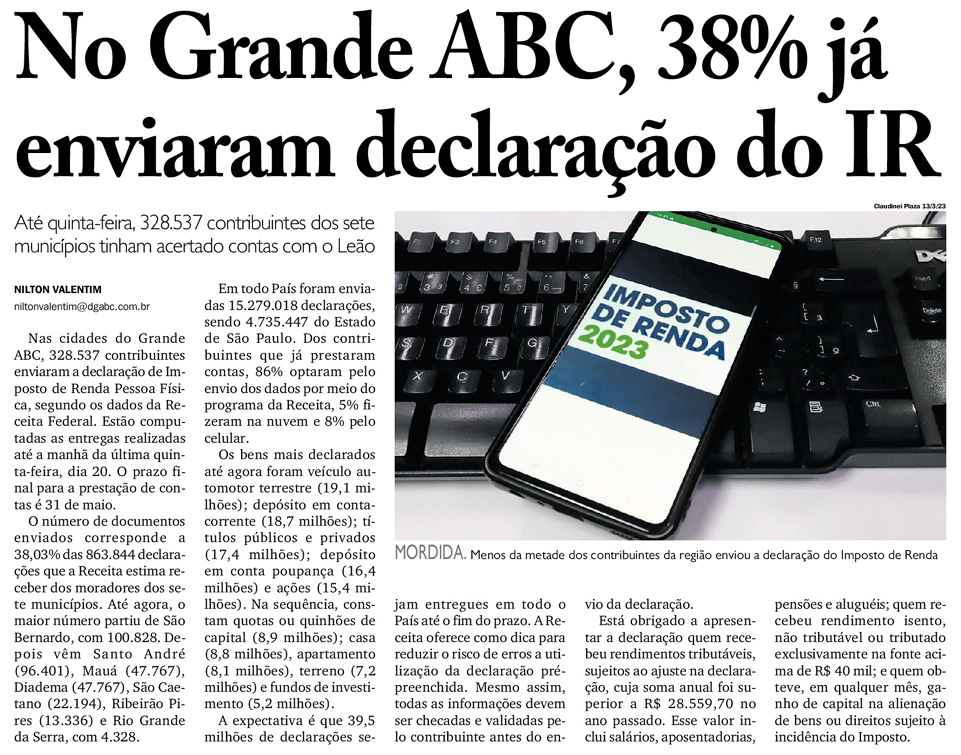 No Grande ABC, 38% já enviaram declaração do IR

Até quinta-feira, 328.537 contribuintes dos sete municípios tinham acertado contas com o Leão

NILTON VALENTIM
niltonvalentim@dgabc.com.br

Nas cidades do Grande ABC, 328.537 contribuintes enviaram a declaração de Imposto de Renda Pessoa Física, segundo os dados da Receita Federal. Estão computadas as entregas realizadas até a manhã da última quinta-feira, dia 20. O prazo final para a prestação de contas é 31 de maio.

O número de documentos enviados corresponde a 38,03% das 863.844 declarações que a Receita estima receber dos moradores dos sete municípios. Até agora, o maior número partiu de São Bernardo, com 100.828. Depois vêm Santo André (96.401), Mauá (47.767), Diadema (47.767), São Caetano (22.194), Ribeirão Pires (13.336) e Rio Grande da Serra, com 4.328.

Em todo País foram enviadas 15.279.018 declarações, sendo 4.735.447 do Estado de São Paulo. Dos contribuintes que já prestaram contas, 86% optaram pelo envio dos dados por meio do programa da Receita, 5% fizeram na nuvem e 8% pelo celular.

Os bens mais declarados até agora foram veículo automotor terrestre (19,1 milhões); depósito em conta-corrente (18,7 milhões); títulos públicos e privados (17,4 milhões); depósito em conta poupança (16,4 milhões) e ações (15,4 milhões). Na sequência, constam quotas ou quinhões de capital (8,9 milhões); casa (8,8 milhões), apartamento (8,1 milhões), terreno (7,2 milhões) e fundos de investimento (5,2 milhões).

A expectativa é que 39,5 milhões de declarações sejam entregues em todo o País até o fim do prazo. A Receita oferece como dica para reduzir o risco de erros a utilização da declaração pré-preenchida. Mesmo assim, todas as informações devem ser checadas e validadas pelo contribuinte antes do envio da declaração.

Está obrigado a apresentar a declaração quem recebeu rendimentos tributáveis, sujeitos ao ajuste na declaração, cuja soma anual foi superior a R$ 28.559,70 no ano passado. Esse valor inclui salários, aposentadorias, pensões e aluguéis; quem recebeu rendimento isento, não tributável ou tributado exclusivamente na fonte acima de R$ 40 mil; e quem obteve, em qualquer mês, ganho de capital na alienação de bens ou direitos sujeito à incidência do Imposto.

Claudinei Plaza 13/3/23

IMPOSTO DE RENDA 2023

MORDIDA. Menos da metade dos contribuintes da região enviou a declaração do Imposto de Renda